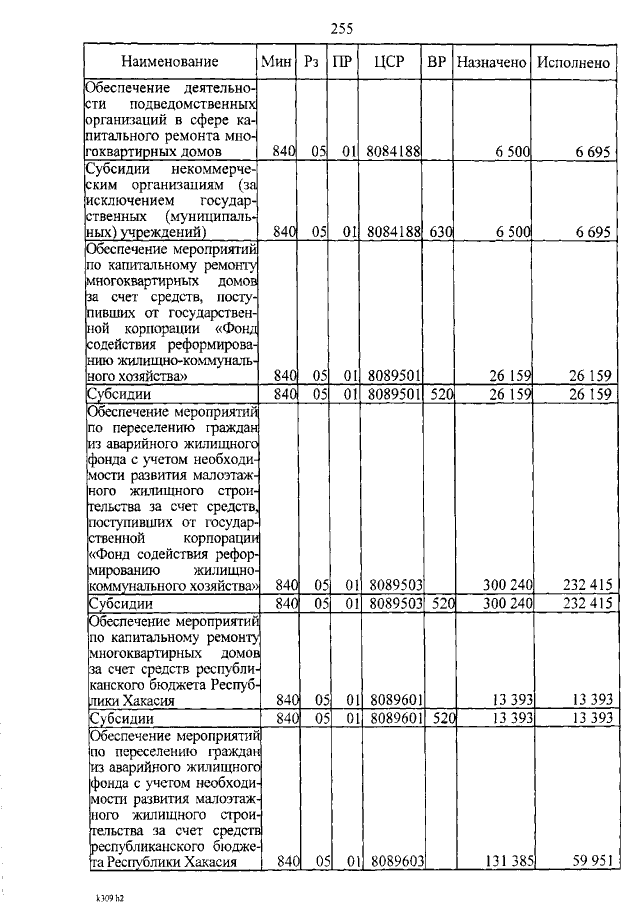 255

| Наименование | Мин | Рз | ПР | ЦСР | ВР | Назначено | Исполнено |
|---|---|---|---|---|---|---|---|
| Обеспечение деятельности подведомственных организаций в сфере капитального ремонта многоквартирных домов | 840 | 05 | 01 | 8084188 | | 6 500 | 6 695 |
| Субсидии некоммерческим организациям (за исключением государственных (муниципальных) учреждений) | 840 | 05 | 01 | 8084188 | 630 | 6 500 | 6 695 |
| Обеспечение мероприятий по капитальному ремонту многоквартирных домов за счет средств, поступивших от государственной корпорации «Фонд содействия реформированию жилищно-коммунального хозяйства» | 840 | 05 | 01 | 8089501 | | 26 159 | 26 159 |
| Субсидии | 840 | 05 | 01 | 8089501 | 520 | 26 159 | 26 159 |
| Обеспечение мероприятий по переселению граждан из аварийного жилищного фонда с учетом необходимости развития малоэтажного жилищного строительства за счет средств, поступивших от государственной корпорации «Фонд содействия реформированию жилищно-коммунального хозяйства» | 840 | 05 | 01 | 8089503 | | 300 240 | 232 415 |
| Субсидии | 840 | 05 | 01 | 8089503 | 520 | 300 240 | 232 415 |
| Обеспечение мероприятий по капитальному ремонту многоквартирных домов за счет средств республиканского бюджета Республики Хакасия | 840 | 05 | 01 | 8089601 | | 13 393 | 13 393 |
| Субсидии | 840 | 05 | 01 | 8089601 | 520 | 13 393 | 13 393 |
| Обеспечение мероприятий по переселению граждан из аварийного жилищного фонда с учетом необходимости развития малоэтажного жилищного строительства за счет средств республиканского бюджета Республики Хакасия | 840 | 05 | 01 | 8089603 | | 131 385 | 59 951 |

k309 h2